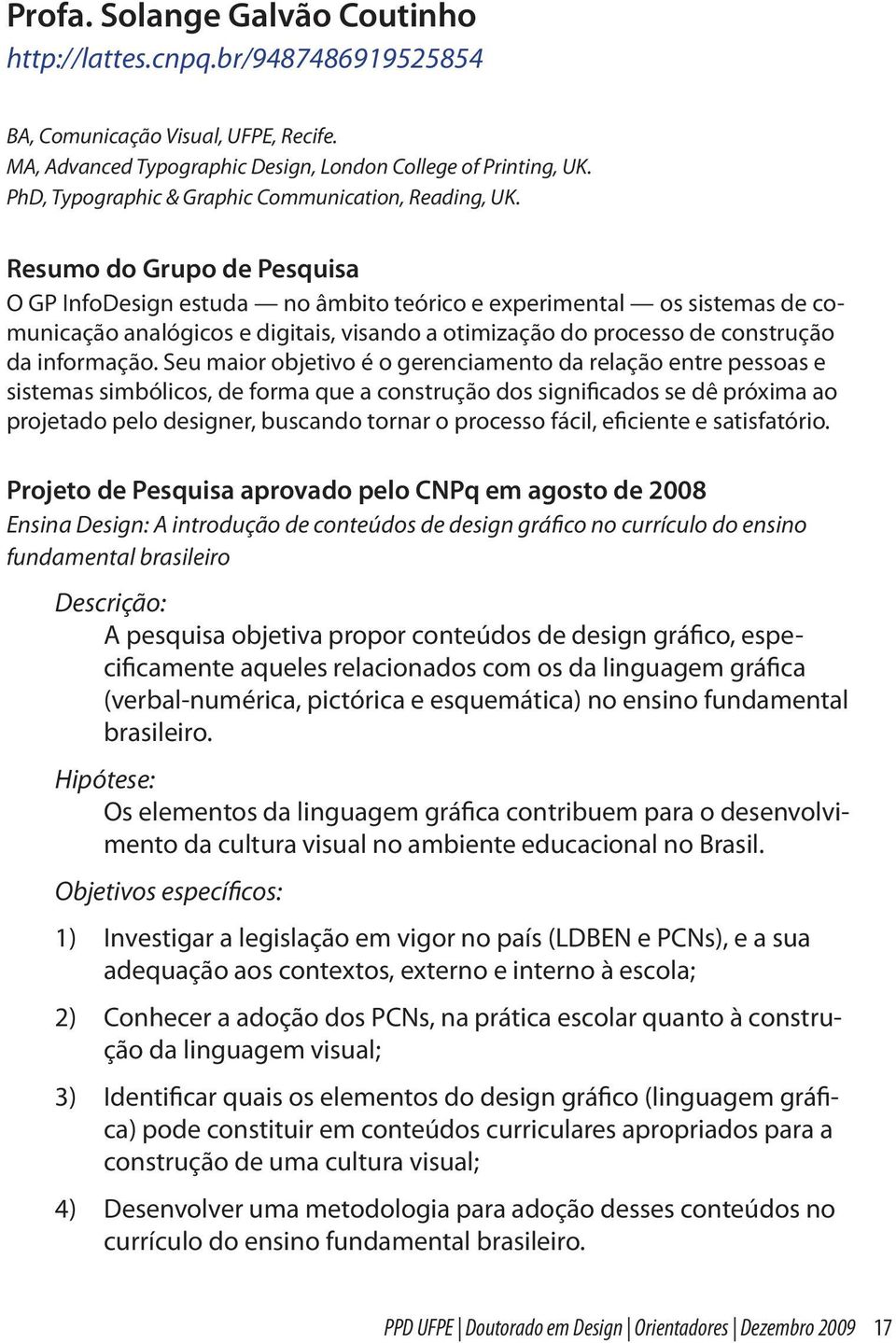 Profa. Solange Galvão Coutinho
http://lattes.cnpq.br/9487486919525854

BA, Comunicação Visual, UFPE, Recife.
MA, Advanced Typographic Design, London College of Printing, UK.
PhD, Typographic & Graphic Communication, Reading, UK.

Resumo do Grupo de Pesquisa
O GP InfoDesign estuda — no âmbito teórico e experimental — os sistemas de comunicação analógicos e digitais, visando a otimização do processo de construção da informação. Seu maior objetivo é o gerenciamento da relação entre pessoas e sistemas simbólicos, de forma que a construção dos significados se dê próxima ao projetado pelo designer, buscando tornar o processo fácil, eficiente e satisfatório.

Projeto de Pesquisa aprovado pelo CNPq em agosto de 2008
Ensina Design: A introdução de conteúdos de design gráfico no currículo do ensino fundamental brasileiro

Descrição:
A pesquisa objetiva propor conteúdos de design gráfico, especificamente aqueles relacionados com os da linguagem gráfica (verbal-numérica, pictórica e esquemática) no ensino fundamental brasileiro.

Hipótese:
Os elementos da linguagem gráfica contribuem para o desenvolvimento da cultura visual no ambiente educacional no Brasil.

Objetivos específicos:

1) Investigar a legislação em vigor no país (LDBEN e PCNs), e a sua adequação aos contextos, externo e interno à escola;

2) Conhecer a adoção dos PCNs, na prática escolar quanto à construção da linguagem visual;

3) Identificar quais os elementos do design gráfico (linguagem gráfica) pode constituir em conteúdos curriculares apropriados para a construção de uma cultura visual;

4) Desenvolver uma metodologia para adoção desses conteúdos no currículo do ensino fundamental brasileiro.

PPD UFPE | Doutorado em Design | Orientadores | Dezembro 2009 17